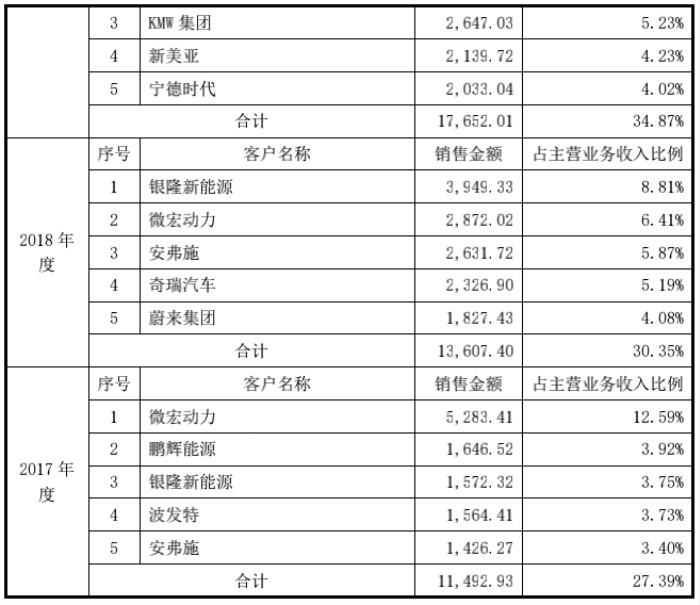 | | 3 | KMW 集团 | 2,647.03 | 5.23% |
|---|---|---|---|---|
| | 4 | 新美亚 | 2,139.72 | 4.23% |
| | 5 | 宁德时代 | 2,033.04 | 4.02% |
| | 合计 | | 17,652.01 | 34.87% |
| 2018 年度 | 序号 | 客户名称 | 销售金额 | 占主营业务收入比例 |
| | 1 | 银隆新能源 | 3,949.33 | 8.81% |
| | 2 | 微宏动力 | 2,872.02 | 6.41% |
| | 3 | 安弗施 | 2,631.72 | 5.87% |
| | 4 | 奇瑞汽车 | 2,326.90 | 5.19% |
| | 5 | 蔚来集团 | 1,827.43 | 4.08% |
| | 合计 | | 13,607.40 | 30.35% |
| 2017 年度 | 序号 | 客户名称 | 销售金额 | 占主营业务收入比例 |
| | 1 | 微宏动力 | 5,283.41 | 12.59% |
| | 2 | 鹏辉能源 | 1,646.52 | 3.92% |
| | 3 | 银隆新能源 | 1,572.32 | 3.75% |
| | 4 | 波发特 | 1,564.41 | 3.73% |
| | 5 | 安弗施 | 1,426.27 | 3.40% |
| | 合计 | | 11,492.93 | 27.39% |